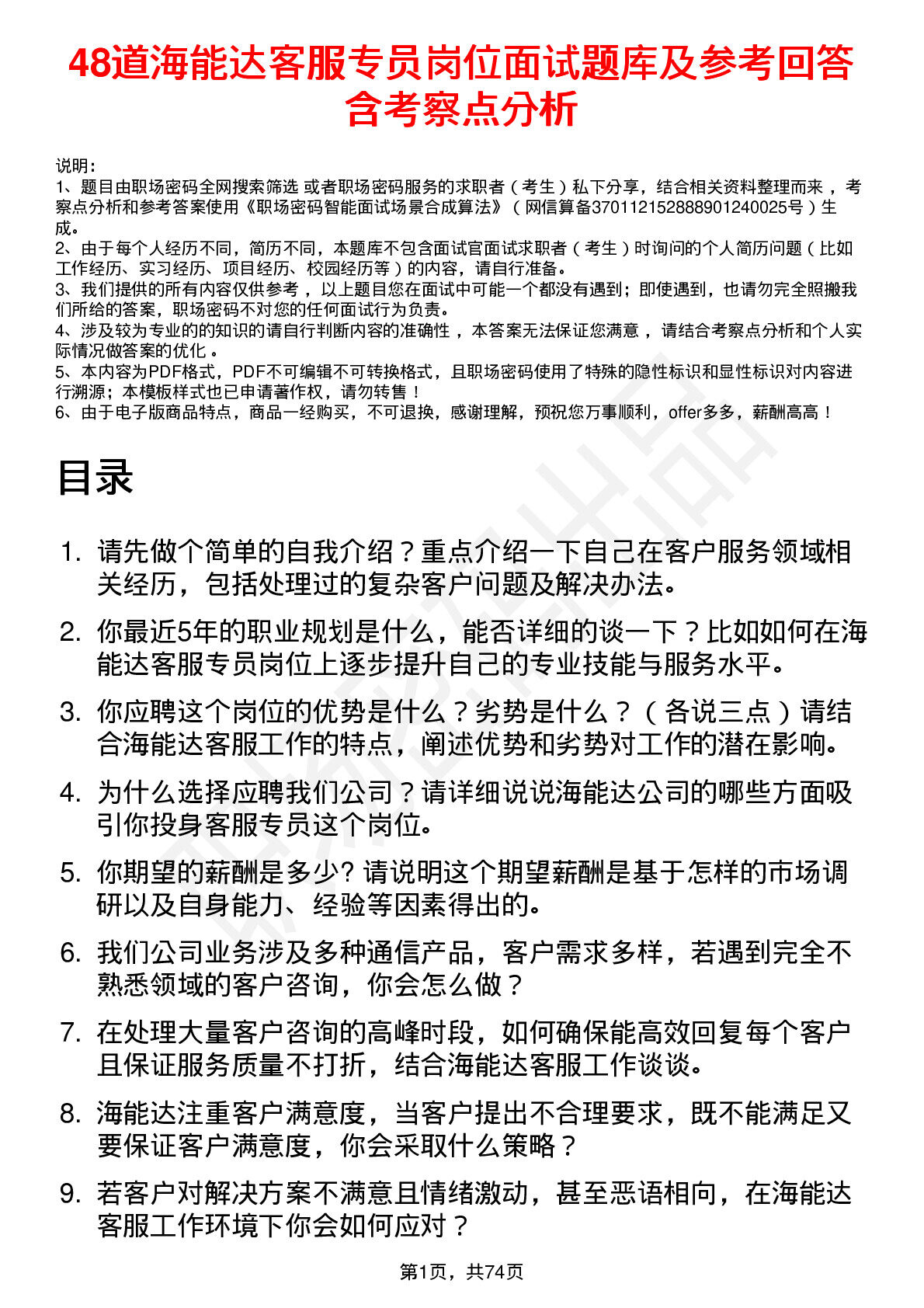 48道海能达客服专员岗位面试题库及参考回答含考察点分析

说明：
1、题目由职场密码全网搜索筛选 或者职场密码服务的求职者（考生）私下分享，结合相关资料整理而来，考察点分析和参考答案使用《职场密码智能面试场景合成算法》（网信算备370112152888901240025号）生成。
2、由于每个人经历不同，简历不同，本题库不包含面试官面试求职者（考生）时询问的个人简历问题（比如工作经历、实习经历、项目经历、校园经历等）的内容，请自行准备。
3、我们提供的所有内容仅供参考，以上题目您在面试中可能一个都没有遇到；即使遇到，也请勿完全照搬我们所给的答案，职场密码不对您的任何面试行为负责。
4、涉及较为专业的的知识的请自行判断内容的准确性，本答案无法保证您满意，请结合考察点分析和个人实际情况做答案的优化。
5、本内容为PDF格式，PDF不可编辑不可转换格式，且职场密码使用了特殊的隐性标识和显性标识对内容进行溯源；本模板样式也已申请著作权，请勿转售！
6、由于电子版商品特点，商品一经购买，不可退换，感谢理解，预祝您万事顺利，offer多多，薪酬高高！

目录

1. 请先做个简单的自我介绍？重点介绍一下自己在客户服务领域相关经历，包括处理过的复杂客户问题及解决办法。

2. 你最近5年的职业规划是什么，能否详细的谈一下？比如如何在海能达客服专员岗位上逐步提升自己的专业技能与服务水平。

3. 你应聘这个岗位的优势是什么？劣势是什么？（各说三点）请结合海能达客服工作的特点，阐述优势和劣势对工作的潜在影响。

4. 为什么选择应聘我们公司？请详细说说海能达公司的哪些方面吸引你投身客服专员这个岗位。

5. 你期望的薪酬是多少？请说明这个期望薪酬是基于怎样的市场调研以及自身能力、经验等因素得出的。

6. 我们公司业务涉及多种通信产品，客户需求多样，若遇到完全不熟悉领域的客户咨询，你会怎么做？

7. 在处理大量客户咨询的高峰时段，如何确保能高效回复每个客户且保证服务质量不打折，结合海能达客服工作谈谈。

8. 海能达注重客户满意度，当客户提出不合理要求，既不能满足又要保证客户满意度，你会采取什么策略？

9. 若客户对解决方案不满意且情绪激动，甚至恶语相向，在海能达客服工作环境下你会如何应对？

第1页，共74页

职场密码出品